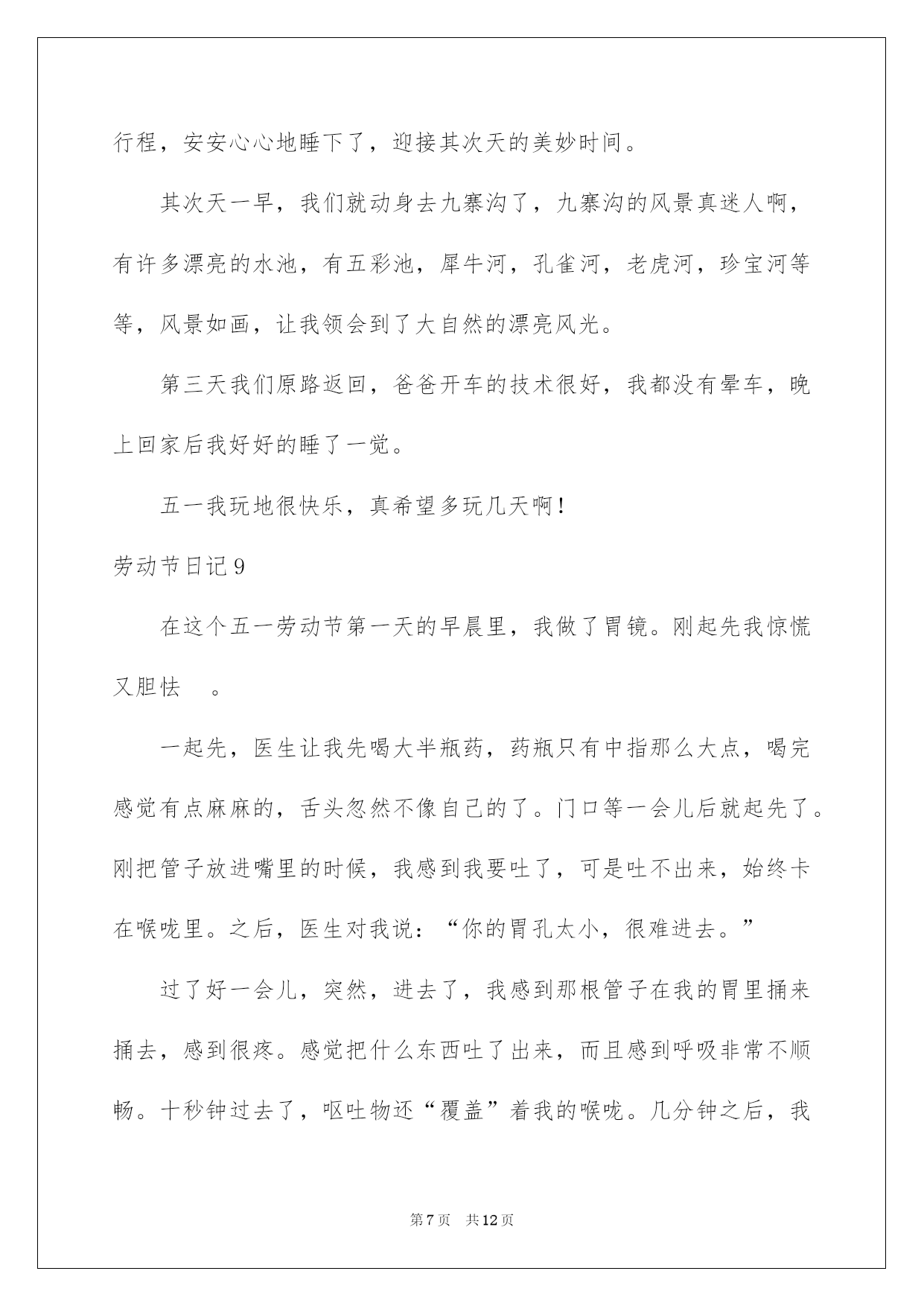 行程，安安心心地睡下了，迎接其次天的美妙时间。

其次天一早，我们就动身去九寨沟了，九寨沟的风景真迷人啊，有许多漂亮的水池，有五彩池，犀牛河，孔雀河，老虎河，珍宝河等等，风景如画，让我领会到了大自然的漂亮风光。

第三天我们原路返回，爸爸开车的技术很好，我都没有晕车，晚上回家后我好好的睡了一觉。

五一我玩地很快乐，真希望多玩几天啊！

劳动节日记9

在这个五一劳动节第一天的早晨里，我做了胃镜。刚起先我惊慌又胆怯 。

一起先，医生让我先喝大半瓶药，药瓶只有中指那么大点，喝完感觉有点麻麻的，舌头忽然不像自己的了。门口等一会儿后就起先了。刚把管子放进嘴里的时候，我感到我要吐了，可是吐不出来，始终卡在喉咙里。之后，医生对我说：“你的胃孔太小，很难进去。”

过了好一会儿，突然，进去了，我感到那根管子在我的胃里捅来捅去，感到很疼。感觉把什么东西吐了出来，而且感到呼吸非常不顺畅。十秒钟过去了，呕吐物还“覆盖”着我的喉咙。几分钟之后，我

第7页 共12页